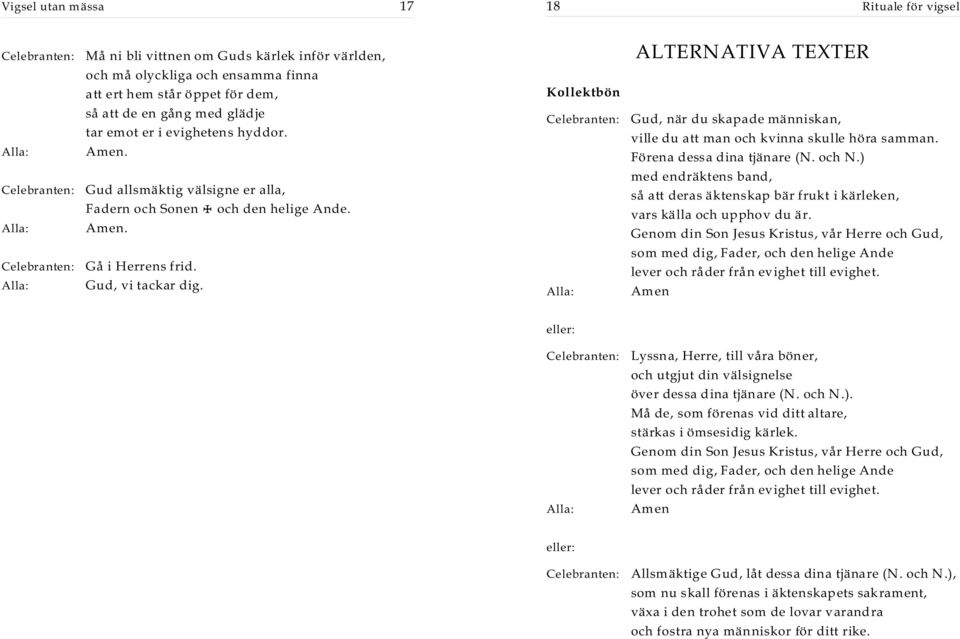 Vigsel utan mässa 17

Celebranten: Må ni bli vittnen om Guds kärlek inför världen,
och må olyckliga och ensamma finna
att ert hem står öppet för dem,
så att de en gång med glädje
tar emot er i evighetens hyddor.
Alla: Amen.

Celebranten: Gud allsmäktig välsigne er alla,
Fadern och Sonen ✠ och den helige Ande.
Alla: Amen.

Celebranten: Gå i Herrens frid.
Alla: Gud, vi tackar dig.

18 Rituale för vigsel

ALTERNATIVA TEXTER

Kollektbön

Celebranten: Gud, när du skapade människan,
ville du att man och kvinna skulle höra samman.
Förena dessa dina tjänare (N. och N.)
med endräktens band,
så att deras äktenskap bär frukt i kärleken,
vars källa och upphov du är.
Genom din Son Jesus Kristus, vår Herre och Gud,
som med dig, Fader, och den helige Ande
lever och råder från evighet till evighet.
Alla: Amen

eller:

Celebranten: Lyssna, Herre, till våra böner,
och utgjut din välsignelse
över dessa dina tjänare (N. och N.).
Må de, som förenas vid ditt altare,
stärkas i ömsesidig kärlek.
Genom din Son Jesus Kristus, vår Herre och Gud,
som med dig, Fader, och den helige Ande
lever och råder från evighet till evighet.
Alla: Amen

eller:

Celebranten: Allsmäktige Gud, låt dessa dina tjänare (N. och N.),
som nu skall förenas i äktenskapets sakrament,
växa i den trohet som de lovar varandra
och fostra nya människor för ditt rike.